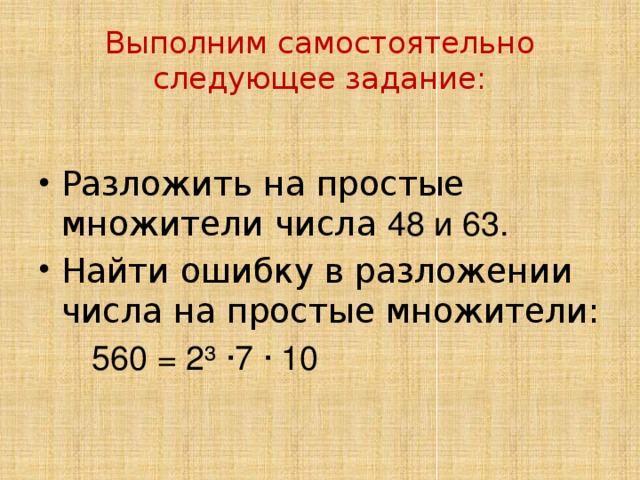 Выполним самостоятельно следующее задание:

• Разложить на простые множители числа 48 и 63.
• Найти ошибку в разложении числа на простые множители:

$560 = 2^3 \cdot 7 \cdot 10$